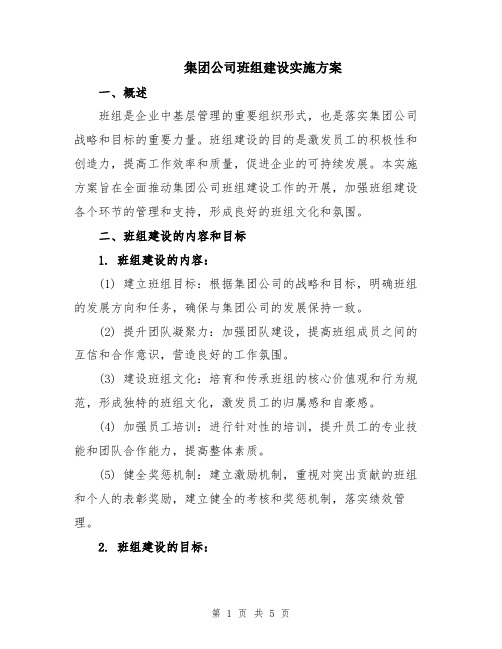 集团公司班组建设实施方案

一、概述

班组是企业中基层管理的重要组织形式，也是落实集团公司战略和目标的重要力量。班组建设的目的是激发员工的积极性和创造力，提高工作效率和质量，促进企业的可持续发展。本实施方案旨在全面推动集团公司班组建设工作的开展，加强班组建设各个环节的管理和支持，形成良好的班组文化和氛围。

二、班组建设的内容和目标

1. 班组建设的内容：

(1) 建立班组目标：根据集团公司的战略和目标，明确班组的发展方向和任务，确保与集团公司的发展保持一致。

(2) 提升团队凝聚力：加强团队建设，提高班组成员之间的互信和合作意识，营造良好的工作氛围。

(3) 建设班组文化：培育和传承班组的核心价值观和行为规范，形成独特的班组文化，激发员工的归属感和自豪感。

(4) 加强员工培训：进行针对性的培训，提升员工的专业技能和团队合作能力，提高整体素质。

(5) 健全奖惩机制：建立激励机制，重视对突出贡献的班组和个人的表彰奖励，建立健全的考核和奖惩机制，落实绩效管理。

2. 班组建设的目标：

第 1 页 共 5 页